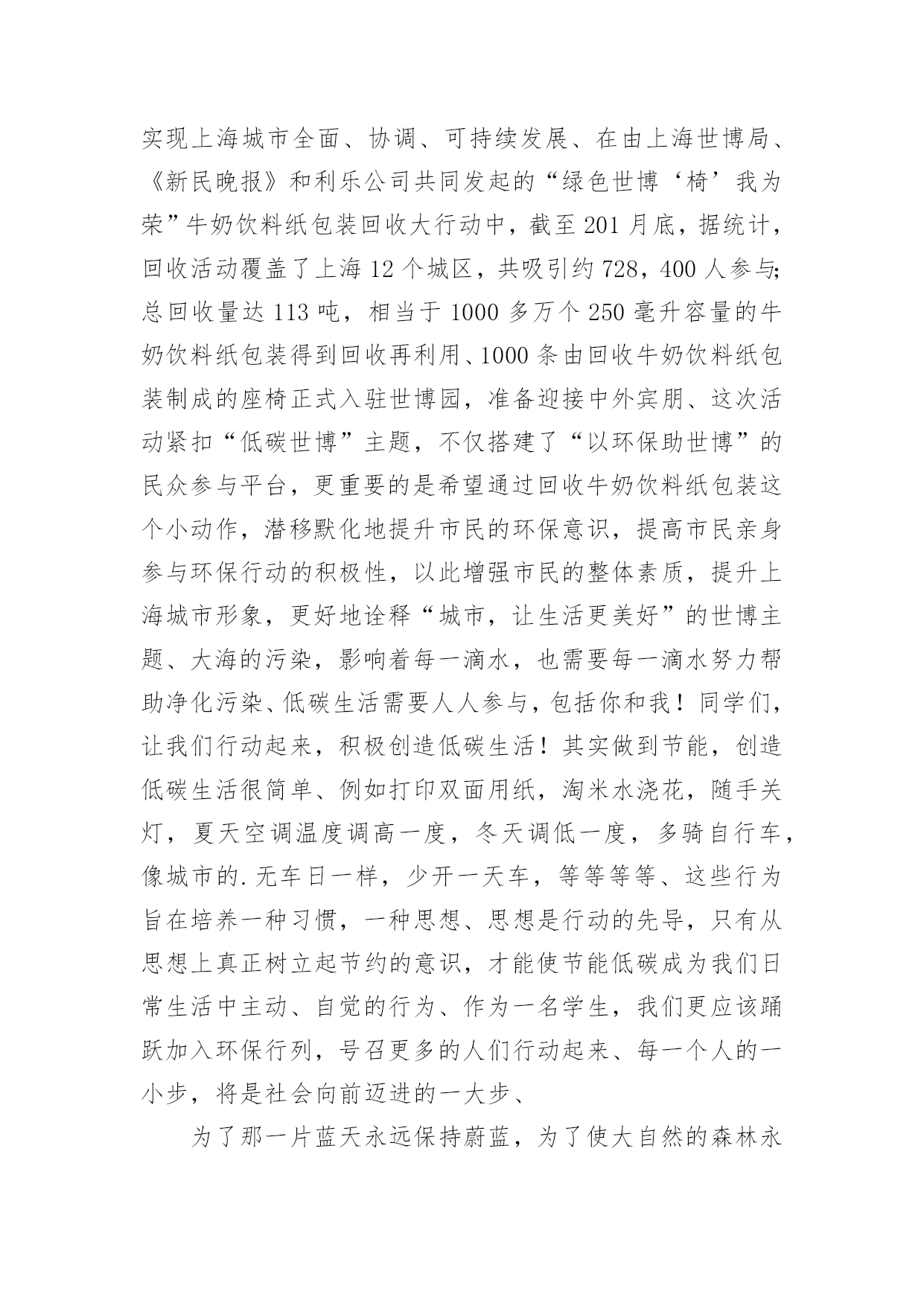 实现上海城市全面、协调、可持续发展、在由上海世博局、《新民晚报》和利乐公司共同发起的“绿色世博‘椅’我为荣”牛奶饮料纸包装回收大行动中，截至201月底，据统计，回收活动覆盖了上海12个城区，共吸引约728，400人参与;总回收量达113吨，相当于1000多万个250毫升容量的牛奶饮料纸包装得到回收再利用、1000条由回收牛奶饮料纸包装制成的座椅正式入驻世博园，准备迎接中外宾朋、这次活动紧扣“低碳世博”主题，不仅搭建了“以环保助世博”的民众参与平台，更重要的是希望通过回收牛奶饮料纸包装这个小动作，潜移默化地提升市民的环保意识，提高市民亲身参与环保行动的积极性，以此增强市民的整体素质，提升上海城市形象，更好地诠释“城市，让生活更美好”的世博主题、大海的污染，影响着每一滴水，也需要每一滴水努力帮助净化污染、低碳生活需要人人参与，包括你和我！同学们，让我们行动起来，积极创造低碳生活！其实做到节能，创造低碳生活很简单、例如打印双面用纸，淘米水浇花，随手关灯，夏天空调温度调高一度，冬天调低一度，多骑自行车，像城市的.无车日一样，少开一天车，等等等等、这些行为旨在培养一种习惯，一种思想、思想是行动的先导，只有从思想上真正树立起节约的意识，才能使节能低碳成为我们日常生活中主动、自觉的行为、作为一名学生，我们更应该踊跃加入环保行列，号召更多的人们行动起来、每一个人的一小步，将是社会向前迈进的一大步、

为了那一片蓝天永远保持蔚蓝，为了使大自然的森林永